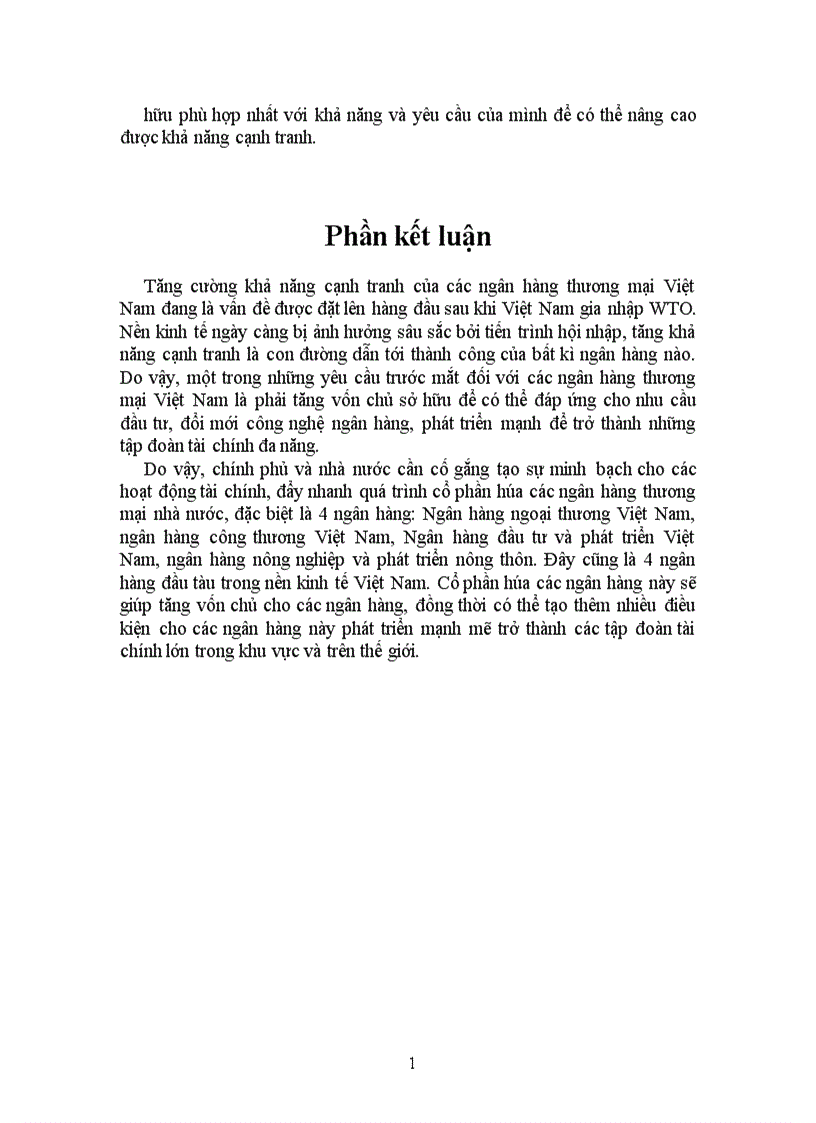 hữu phù hợp nhất với khả năng và yêu cầu của mình để có thể nâng cao được khả năng cạnh tranh.

Phần kết luận

Tăng cường khả năng cạnh tranh của các ngân hàng thương mại Việt Nam đang là vấn đề được đặt lên hàng đầu sau khi Việt Nam gia nhập WTO. Nền kinh tế ngày càng bị ảnh hưởng sâu sắc bởi tiến trình hội nhập, tăng khả năng cạnh tranh là con đường dẫn tới thành công của bất kì ngân hàng nào. Do vậy, một trong những yêu cầu trước mắt đối với các ngân hàng thương mại Việt Nam là phải tăng vốn chủ sở hữu để có thể đáp ứng cho nhu cầu đầu tư, đổi mới công nghệ ngân hàng, phát triển mạnh để trở thành những tập đoàn tài chính đa năng.

Do vậy, chính phủ và nhà nước cần cố gắng tạo sự minh bạch cho các hoạt động tài chính, đẩy nhanh quá trình cổ phần húa các ngân hàng thương mại nhà nước, đặc biệt là 4 ngân hàng: Ngân hàng ngoại thương Việt Nam, ngân hàng công thương Việt Nam, Ngân hàng đầu tư và phát triển Việt Nam, ngân hàng nông nghiệp và phát triển nông thôn. Đây cũng là 4 ngân hàng đầu tàu trong nền kinh tế Việt Nam. Cổ phần húa các ngân hàng này sẽ giúp tăng vốn chủ cho các ngân hàng, đồng thời có thể tạo thêm nhiều điều kiện cho các ngân hàng này phát triển mạnh mẽ trở thành các tập đoàn tài chính lớn trong khu vực và trên thế giới.

1